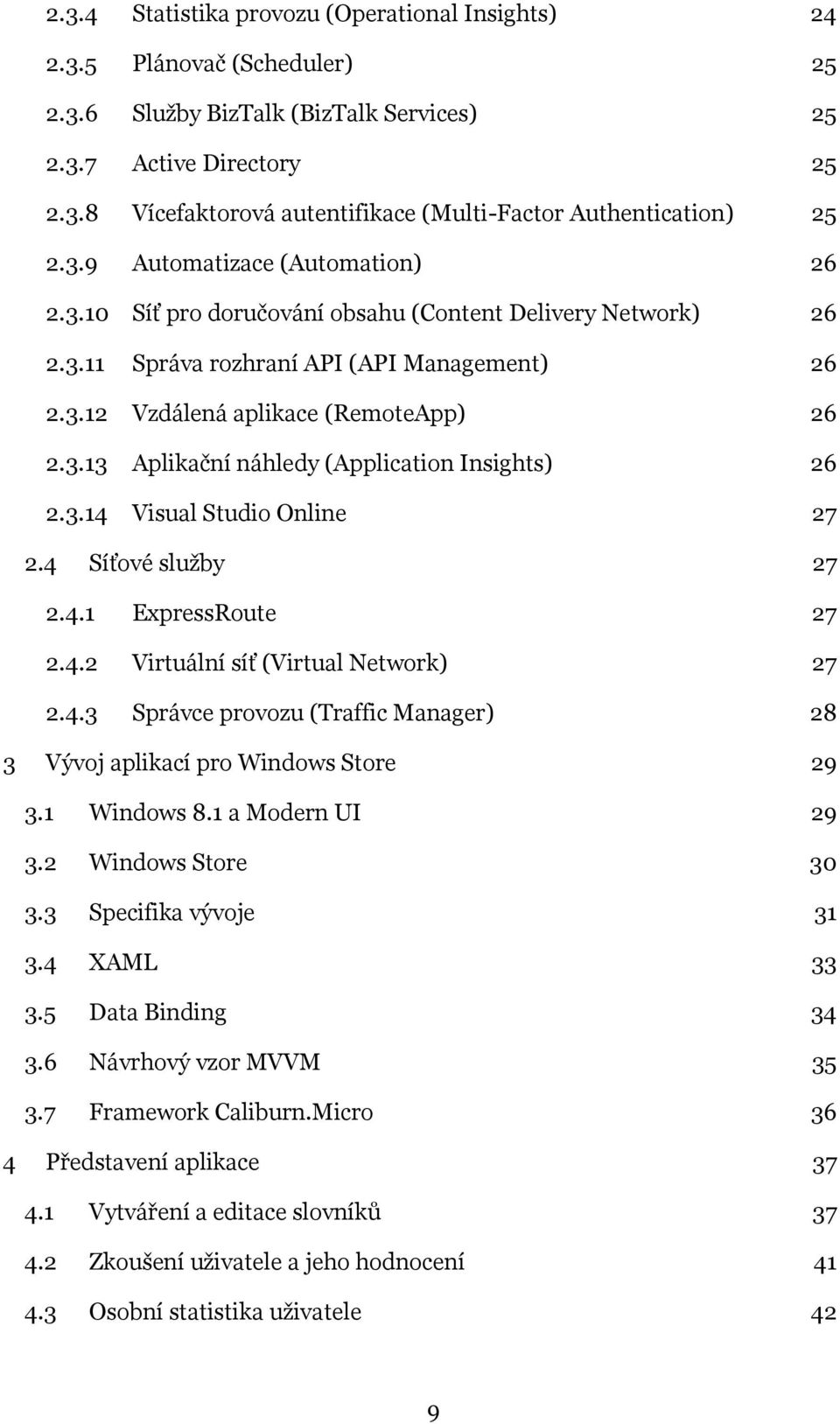 2.3.4 Statistika provozu (Operational Insights) 24
2.3.5 Plánovač (Scheduler) 25
2.3.6 Služby BizTalk (BizTalk Services) 25
2.3.7 Active Directory 25
2.3.8 Vícefaktorová autentifikace (Multi-Factor Authentication) 25
2.3.9 Automatizace (Automation) 26
2.3.10 Síť pro doručování obsahu (Content Delivery Network) 26
2.3.11 Správa rozhraní API (API Management) 26
2.3.12 Vzdálená aplikace (RemoteApp) 26
2.3.13 Aplikační náhledy (Application Insights) 26
2.3.14 Visual Studio Online 27
2.4 Síťové služby 27
2.4.1 ExpressRoute 27
2.4.2 Virtuální síť (Virtual Network) 27
2.4.3 Správce provozu (Traffic Manager) 28
3 Vývoj aplikací pro Windows Store 29
3.1 Windows 8.1 a Modern UI 29
3.2 Windows Store 30
3.3 Specifika vývoje 31
3.4 XAML 33
3.5 Data Binding 34
3.6 Návrhový vzor MVVM 35
3.7 Framework Caliburn.Micro 36
4 Představení aplikace 37
4.1 Vytváření a editace slovníků 37
4.2 Zkoušení uživatele a jeho hodnocení 41
4.3 Osobní statistika uživatele 42

9